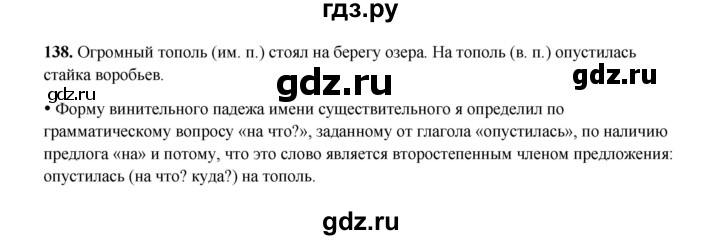 гдз.ру

138. Огромный тополь (им. п.) стоял на берегу озера. На тополь (в. п.) опустилась стайка воробьев.

gdz.ru

gdz.ru

gdz.ru

• Форму винительного падежа имени существительного я определил по грамматическому вопросу «на что?», заданному от глагола «опустилась», по наличию предлога «на» и потому, что это слово является второстепенным членом предложения: опустилась (на что? куда?) на тополь.

gdz.ru